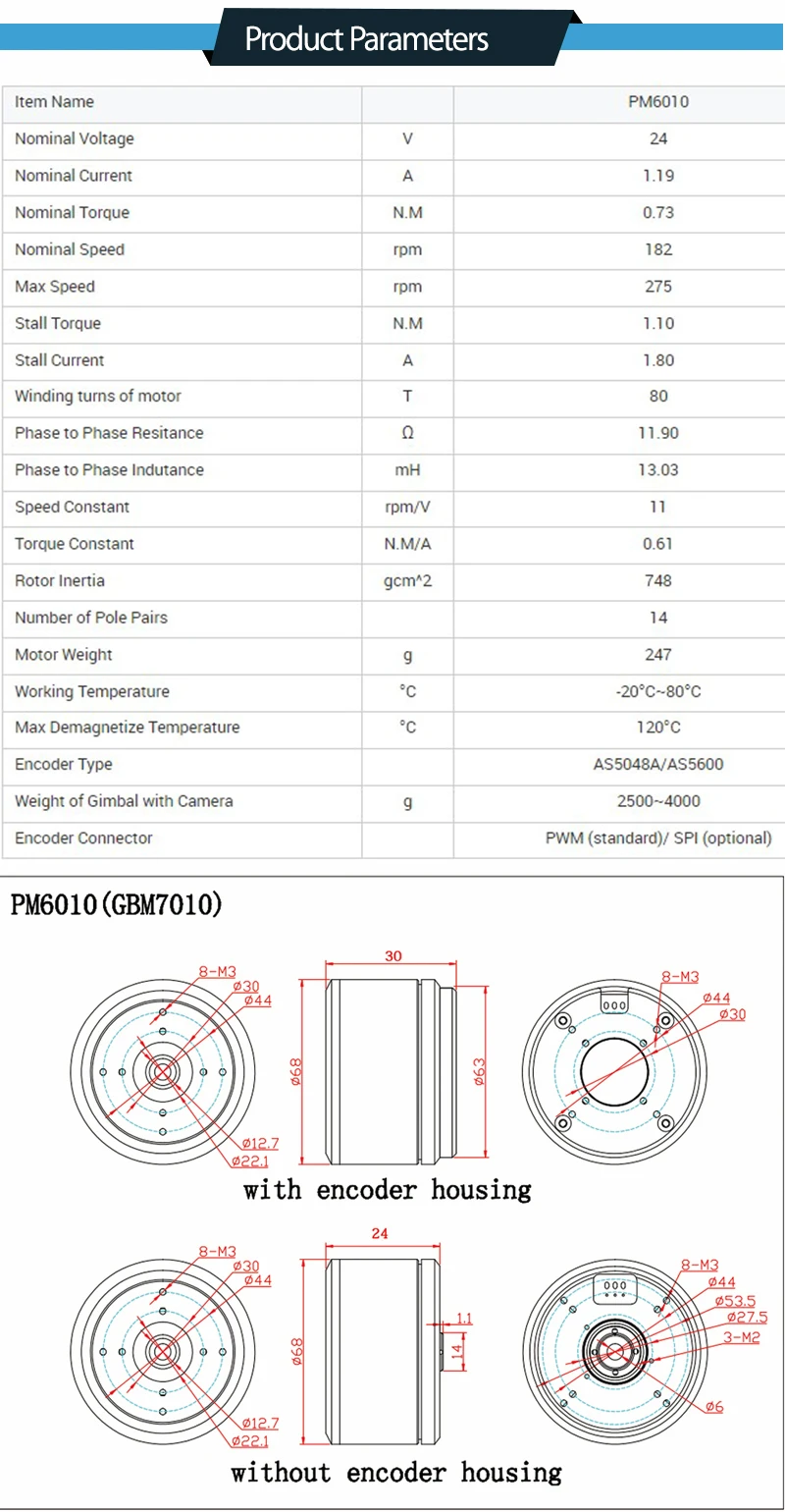 Product Parameters

| Item Name | | PM6010 |
|---|---|---|
| Nominal Voltage | V | 24 |
| Nominal Current | A | 1.19 |
| Nominal Torque | N.M | 0.73 |
| Nominal Speed | rpm | 182 |
| Max Speed | rpm | 275 |
| Stall Torque | N.M | 1.10 |
| Stall Current | A | 1.80 |
| Winding turns of motor | T | 80 |
| Phase to Phase Resitance | Ω | 11.90 |
| Phase to Phase Indutance | mH | 13.03 |
| Speed Constant | rpm/V | 11 |
| Torque Constant | N.M/A | 0.61 |
| Rotor Inertia | gcm^2 | 748 |
| Number of Pole Pairs | | 14 |
| Motor Weight | g | 247 |
| Working Temperature | °C | -20°C~80°C |
| Max Demagnetize Temperature | °C | 120°C |
| Encoder Type | | AS5048A/AS5600 |
| Weight of Gimbal with Camera | g | 2500~4000 |
| Encoder Connector | | PWM (standard)/ SPI (optional) |

PM6010(GBM7010)

8-M3
ø30
ø44
ø12.7
ø22.1
30
ø68
ø63
8-M3
ø44
ø30

with encoder housing

8-M3
ø30
ø44
ø12.7
ø22.1
24
ø68
1.1
14
8-M3
ø44
ø53.5
ø27.5
3-M2
ø6

without encoder housing